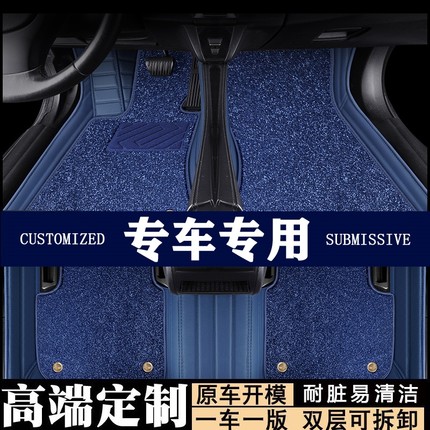 CUSTOMIZED 专车专用 SUBMISSIVE

高端定制

原车开模 耐脏易清洁

一车一版 双层可拆卸